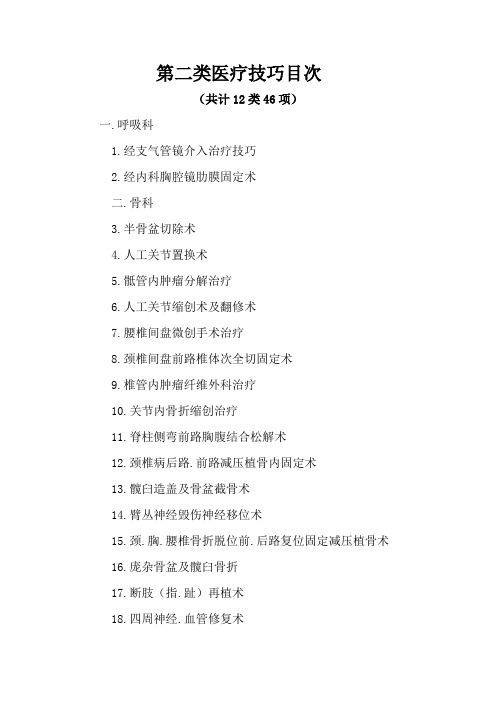 第二类医疗技巧目次

（共计 12 类 46 项）

一.呼吸科

1.经支气管镜介入治疗技巧

2.经内科胸腔镜肋膜固定术

二.骨科

3.半骨盆切除术

4.人工关节置换术

5.骶管内肿瘤分解治疗

6.人工关节缩创术及翻修术

7.腰椎间盘微创手术治疗

8.颈椎间盘前路椎体次全切固定术

9.椎管内肿瘤纤维外科治疗

10.关节内骨折缩创治疗

11.脊柱侧弯前路胸腹结合松解术

12.颈椎病后路.前路减压植骨内固定术

13.髋臼造盖及骨盆截骨术

14.臂丛神经毁伤神经移位术

15.颈.胸.腰椎骨折脱位前.后路复位固定减压植骨术

16.庞杂骨盆及髋臼骨折

17.断肢（指.趾）再植术

18.四周神经.血管修复术